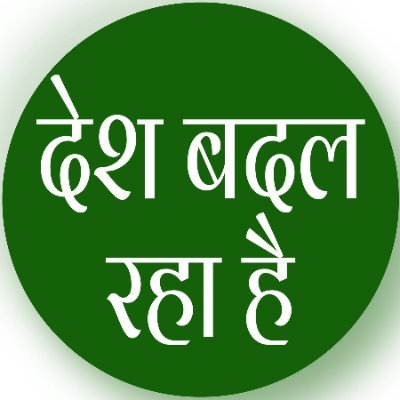 देश बदल
रहा है